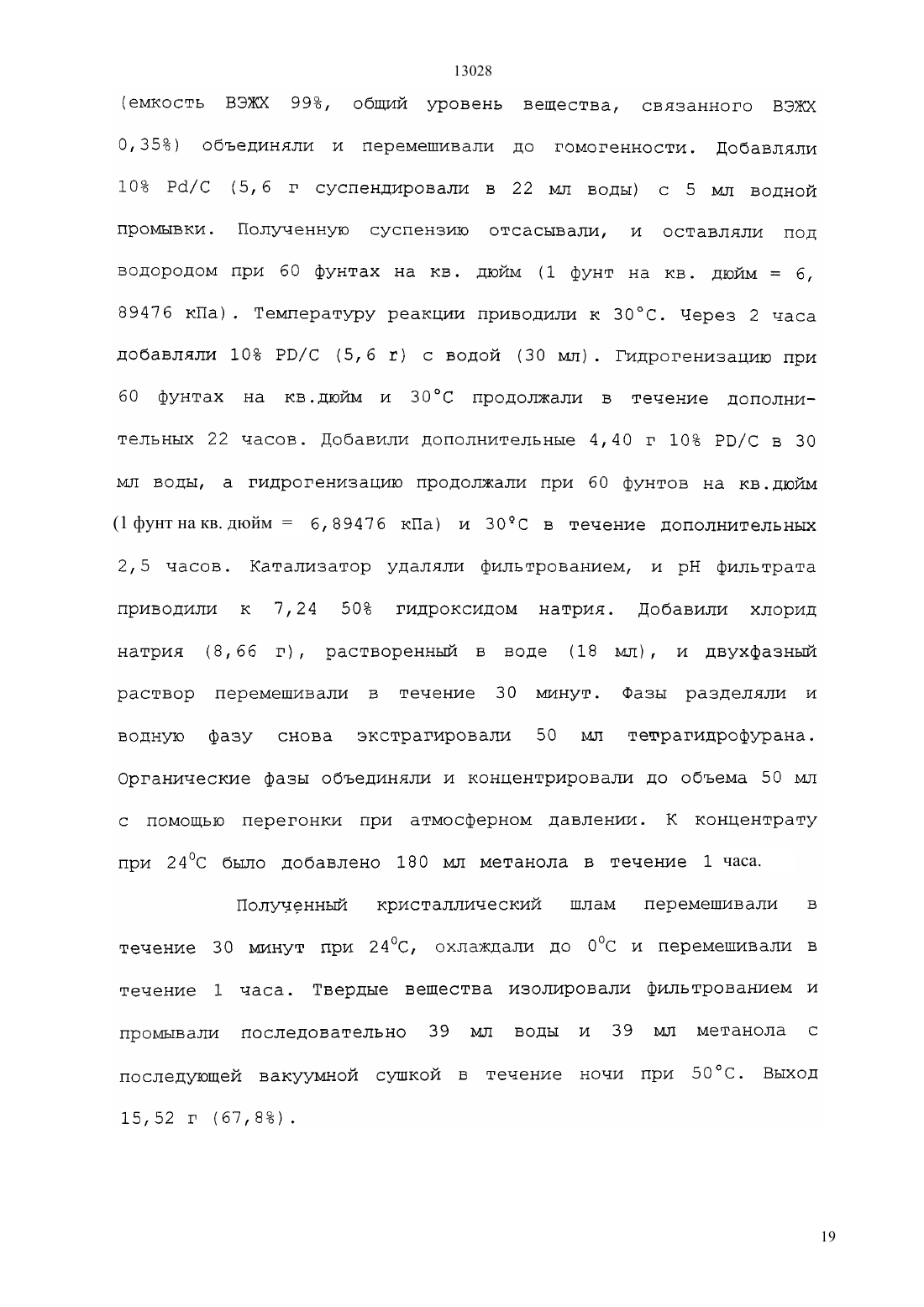 13028

(емкость ВЭЖХ 99%, общий уровень вещества, связанного ВЭЖХ 0,35%) объединяли и перемешивали до гомогенности. Добавляли 10% Pd/C (5,6 г суспендировали в 22 мл воды) с 5 мл водной промывки. Полученную суспензию отсасывали, и оставляли под водородом при 60 фунтах на кв. дюйм (1 фунт на кв. дюйм = 6, 89476 кПа). Температуру реакции приводили к 30°C. Через 2 часа добавляли 10% PD/C (5,6 г) с водой (30 мл). Гидрогенизацию при 60 фунтах на кв.дюйм и 30°C продолжали в течение дополнительных 22 часов. Добавили дополнительные 4,40 г 10% PD/C в 30 мл воды, а гидрогенизацию продолжали при 60 фунтов на кв.дюйм (1 фунт на кв. дюйм = 6,89476 кПа) и 30°C в течение дополнительных 2,5 часов. Катализатор удаляли фильтрованием, и pH фильтрата приводили к 7,24 50% гидроксидом натрия. Добавили хлорид натрия (8,66 г), растворенный в воде (18 мл), и двухфазный раствор перемешивали в течение 30 минут. Фазы разделяли и водную фазу снова экстрагировали 50 мл тетрагидрофурана. Органические фазы объединяли и концентрировали до объема 50 мл с помощью перегонки при атмосферном давлении. К концентрату при 24$^0$C было добавлено 180 мл метанола в течение 1 часа.

Полученный кристаллический шлам перемешивали в течение 30 минут при 24$^0$C, охлаждали до 0$^0$C и перемешивали в течение 1 часа. Твердые вещества изолировали фильтрованием и промывали последовательно 39 мл воды и 39 мл метанола с последующей вакуумной сушкой в течение ночи при 50°C. Выход 15,52 г (67,8%).

19